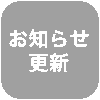 お知らせ
更新